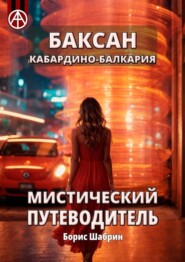 БАКСАН
КАБАРДИНО-БАЛКАРИЯ

МИСТИЧЕСКИЙ ПУТЕВОДИТЕЛЬ

Борис Шабрин